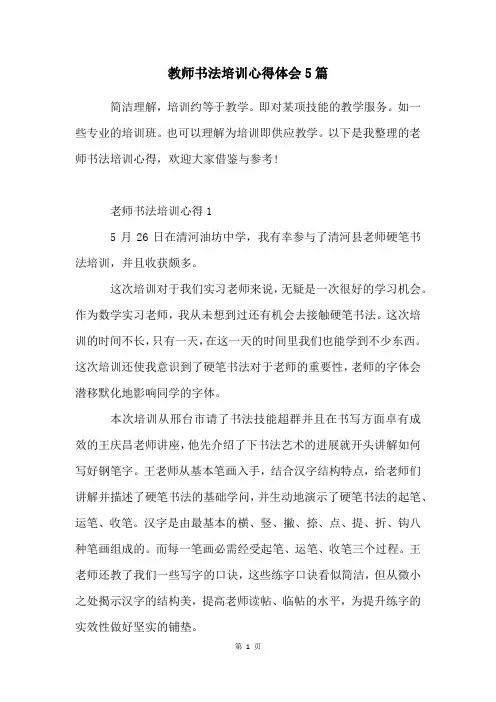 教师书法培训心得体会5篇

简洁理解，培训约等于教学。即对某项技能的教学服务。如一些专业的培训班。也可以理解为培训即供应教学。以下是我整理的老师书法培训心得，欢迎大家借鉴与参考！

老师书法培训心得1

5月26日在清河油坊中学，我有幸参与了清河县老师硬笔书法培训，并且收获颇多。

这次培训对于我们实习老师来说，无疑是一次很好的学习机会。作为数学实习老师，我从未想到过还有机会去接触硬笔书法。这次培训的时间不长，只有一天，在这一天的时间里我们也能学到不少东西。这次培训还使我意识到了硬笔书法对于老师的重要性，老师的字体会潜移默化地影响同学的字体。

本次培训从邢台市请了书法技能超群并且在书写方面卓有成效的王庆昌老师讲座，他先介绍了下书法艺术的进展就开头讲解如何写好钢笔字。王老师从基本笔画入手，结合汉字结构特点，给老师们讲解并描述了硬笔书法的基础学问，并生动地演示了硬笔书法的起笔、运笔、收笔。汉字是由最基本的横、竖、撇、捺、点、提、折、钩八种笔画组成的。而每一笔画必需经受起笔、运笔、收笔三个过程。王老师还教了我们一些写字的口诀，这些练字口诀看似简洁，但从微小之处揭示汉字的结构美，提高老师读帖、临帖的水平，为提升练字的实效性做好坚实的铺垫。

第 1 页